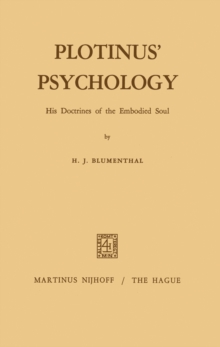 PLOTINUS'
PSYCHOLOGY

His Doctrines of the Embodied Soul

by

H. J. BLUMENTHAL

MARTINUS NIJHOFF / THE HAGUE